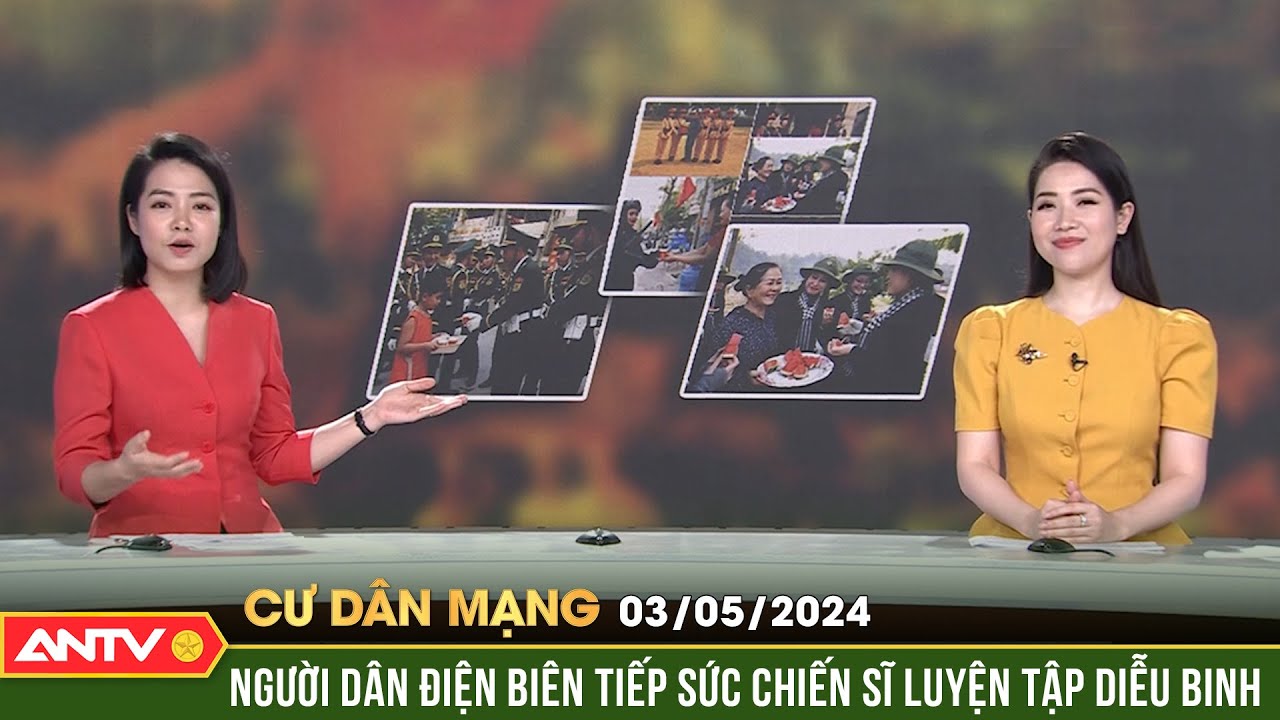 CƯ DÂN MẠNG 03/05/2024

ANTV

NGƯỜI DÂN ĐIỆN BIÊN TIẾP SỨC CHIẾN SĨ LUYỆN TẬP DIỄU BINH